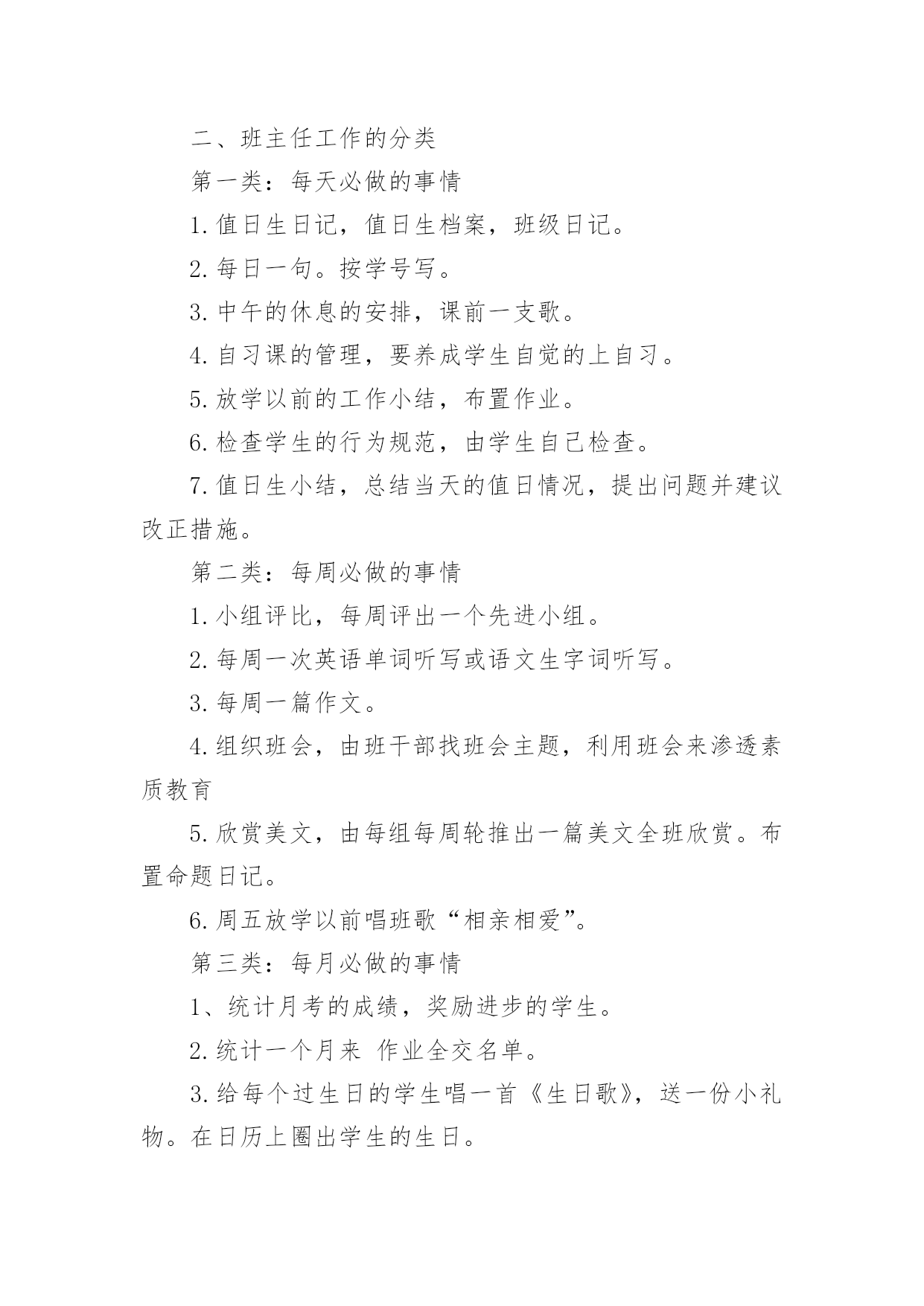 二、班主任工作的分类

第一类：每天必做的事情

1.值日生日记，值日生档案，班级日记。

2.每日一句。按学号写。

3.中午的休息的安排，课前一支歌。

4.自习课的管理，要养成学生自觉的上自习。

5.放学以前的工作小结，布置作业。

6.检查学生的行为规范，由学生自己检查。

7.值日生小结，总结当天的值日情况，提出问题并建议改正措施。

第二类：每周必做的事情

1.小组评比，每周评出一个先进小组。

2.每周一次英语单词听写或语文生字词听写。

3.每周一篇作文。

4.组织班会，由班干部找班会主题，利用班会来渗透素质教育

5.欣赏美文，由每组每周轮推出一篇美文全班欣赏。布置命题日记。

6.周五放学以前唱班歌“相亲相爱”。

第三类：每月必做的事情

1、统计月考的成绩，奖励进步的学生。

2.统计一个月来 作业全交名单。

3.给每个过生日的学生唱一首《生日歌》，送一份小礼物。在日历上圈出学生的生日。